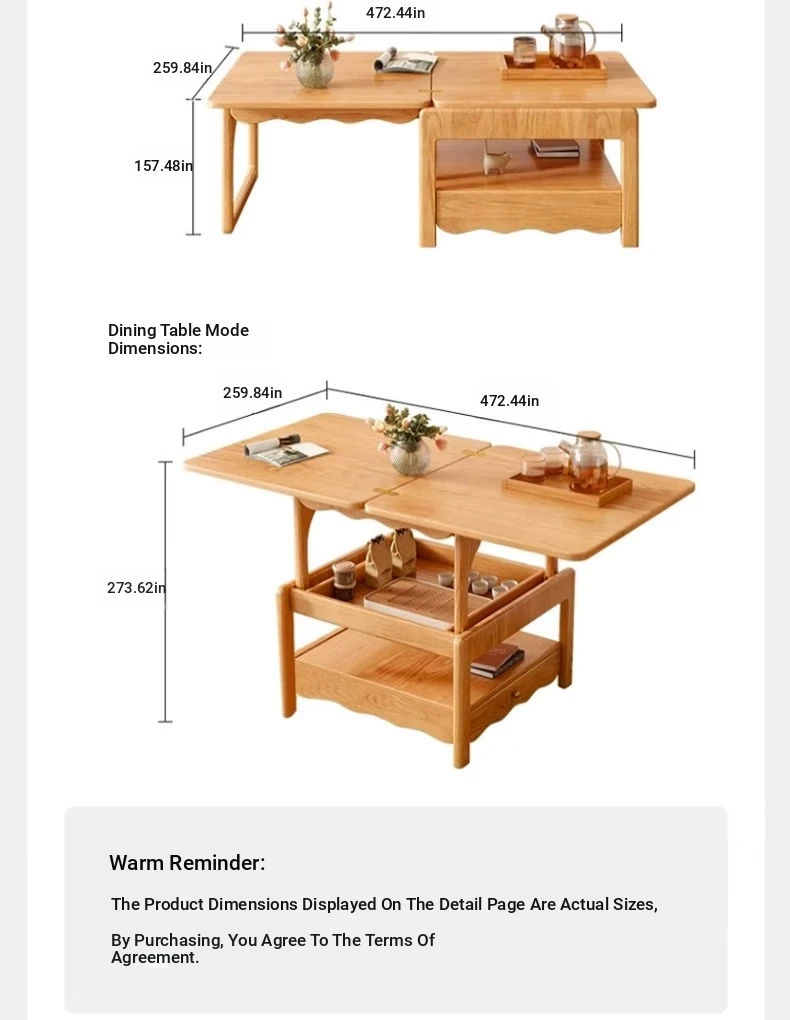 472.44in

259.84in

157.48in

Dining Table Mode Dimensions:

259.84in

472.44in

273.62in

Warm Reminder:

The Product Dimensions Displayed On The Detail Page Are Actual Sizes,

By Purchasing, You Agree To The Terms Of Agreement.